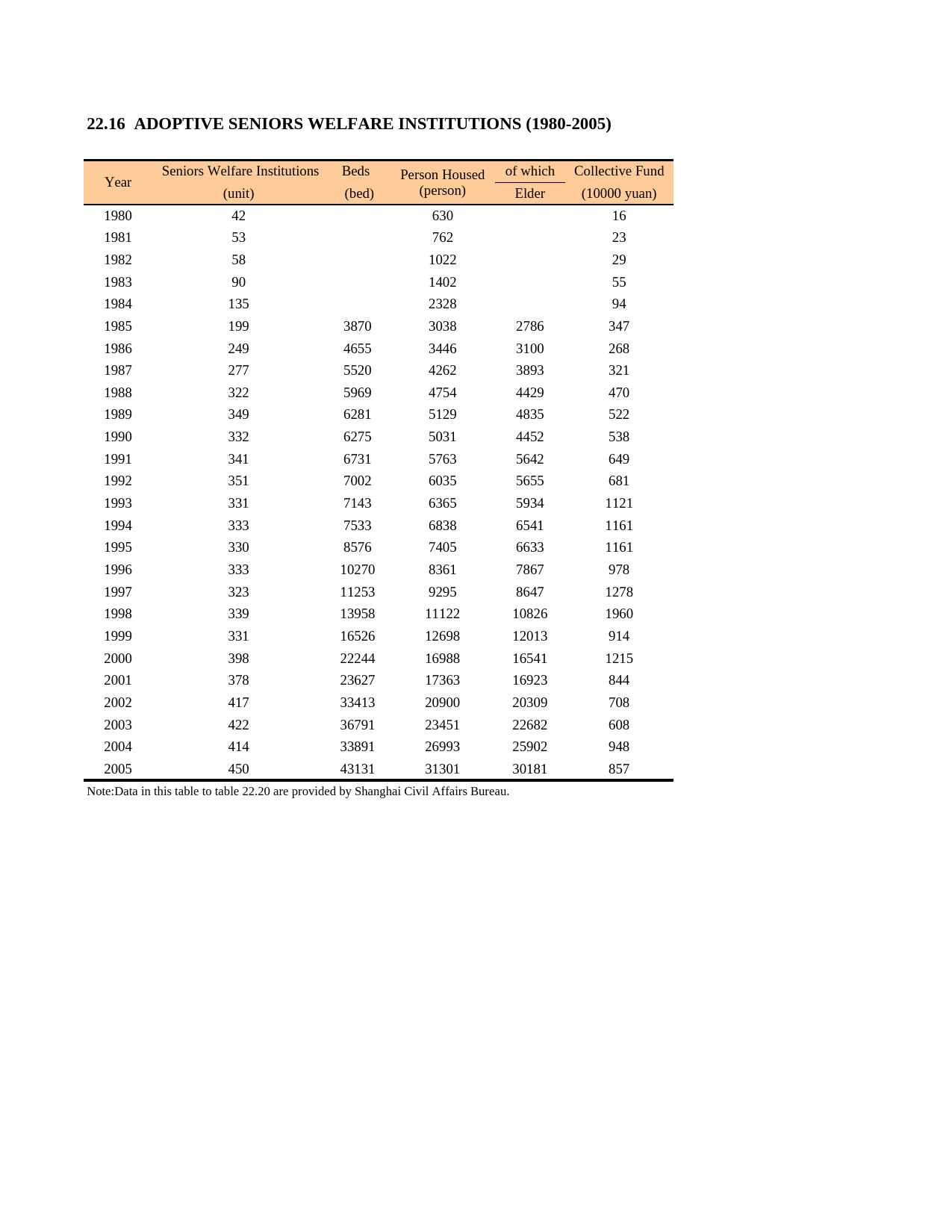 22.16 ADOPTIVE SENIORS WELFARE INSTITUTIONS (1980-2005)

| Year | Seniors Welfare Institutions (unit) | Beds (bed) | Person Housed (person) | of which Elder | Collective Fund (10000 yuan) |
|---|---|---|---|---|---|
| 1980 | 42 | | 630 | | 16 |
| 1981 | 53 | | 762 | | 23 |
| 1982 | 58 | | 1022 | | 29 |
| 1983 | 90 | | 1402 | | 55 |
| 1984 | 135 | | 2328 | | 94 |
| 1985 | 199 | 3870 | 3038 | 2786 | 347 |
| 1986 | 249 | 4655 | 3446 | 3100 | 268 |
| 1987 | 277 | 5520 | 4262 | 3893 | 321 |
| 1988 | 322 | 5969 | 4754 | 4429 | 470 |
| 1989 | 349 | 6281 | 5129 | 4835 | 522 |
| 1990 | 332 | 6275 | 5031 | 4452 | 538 |
| 1991 | 341 | 6731 | 5763 | 5642 | 649 |
| 1992 | 351 | 7002 | 6035 | 5655 | 681 |
| 1993 | 331 | 7143 | 6365 | 5934 | 1121 |
| 1994 | 333 | 7533 | 6838 | 6541 | 1161 |
| 1995 | 330 | 8576 | 7405 | 6633 | 1161 |
| 1996 | 333 | 10270 | 8361 | 7867 | 978 |
| 1997 | 323 | 11253 | 9295 | 8647 | 1278 |
| 1998 | 339 | 13958 | 11122 | 10826 | 1960 |
| 1999 | 331 | 16526 | 12698 | 12013 | 914 |
| 2000 | 398 | 22244 | 16988 | 16541 | 1215 |
| 2001 | 378 | 23627 | 17363 | 16923 | 844 |
| 2002 | 417 | 33413 | 20900 | 20309 | 708 |
| 2003 | 422 | 36791 | 23451 | 22682 | 608 |
| 2004 | 414 | 33891 | 26993 | 25902 | 948 |
| 2005 | 450 | 43131 | 31301 | 30181 | 857 |

Note:Data in this table to table 22.20 are provided by Shanghai Civil Affairs Bureau.